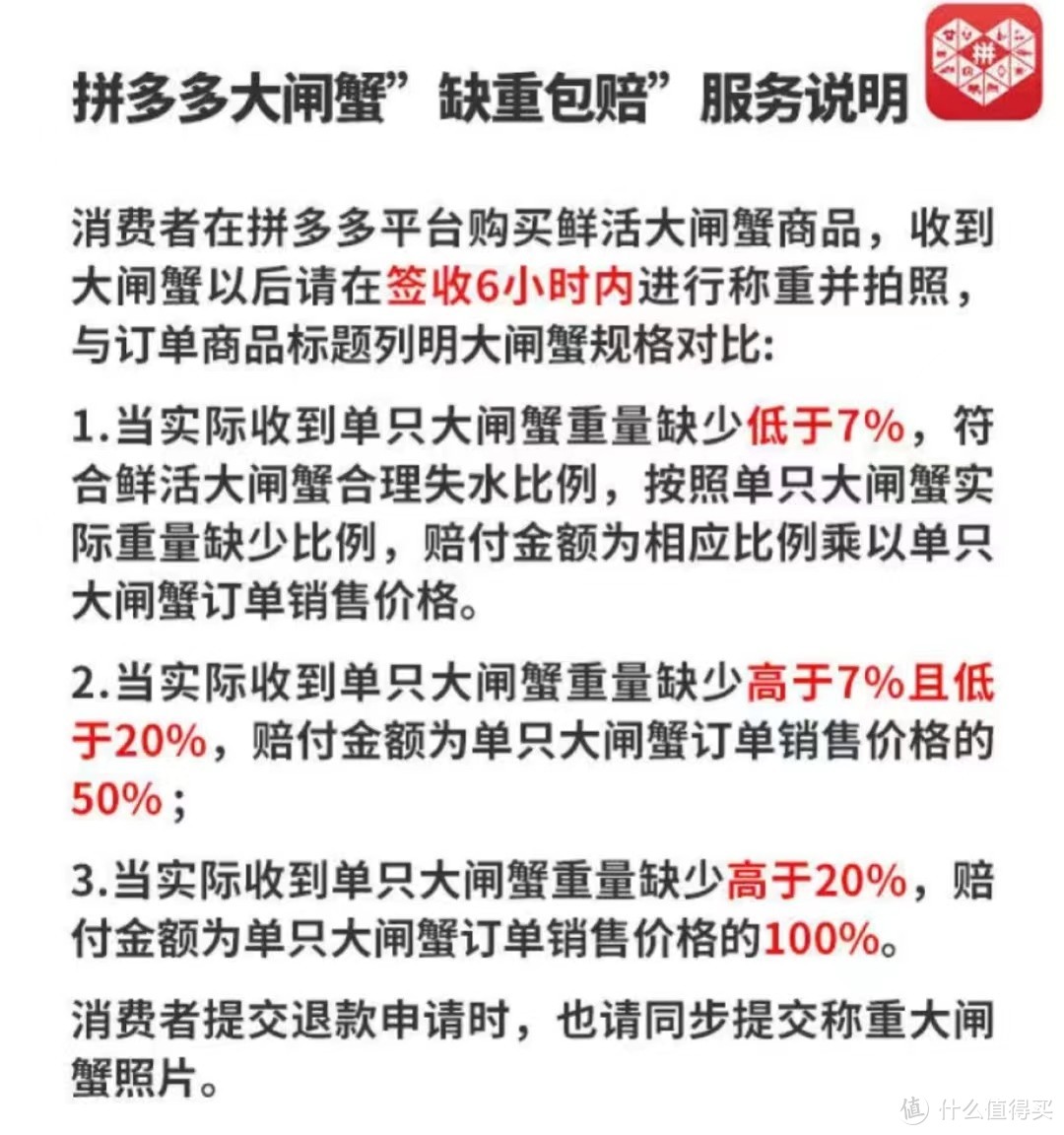 拼多多大闸蟹”缺重包赔”服务说明

拼

消费者在拼多多平台购买鲜活大闸蟹商品，收到大闸蟹以后请在签收6小时内进行称重并拍照，与订单商品标题列明大闸蟹规格对比:

1.当实际收到单只大闸蟹重量缺少低于7%，符合鲜活大闸蟹合理失水比例，按照单只大闸蟹实际重量缺少比例，赔付金额为相应比例乘以单只大闸蟹订单销售价格。

2.当实际收到单只大闸蟹重量缺少高于7%且低于20%，赔付金额为单只大闸蟹订单销售价格的50%；

3.当实际收到单只大闸蟹重量缺少高于20%，赔付金额为单只大闸蟹订单销售价格的100%。

消费者提交退款申请时，也请同步提交称重大闸蟹照片。

值 什么值得买